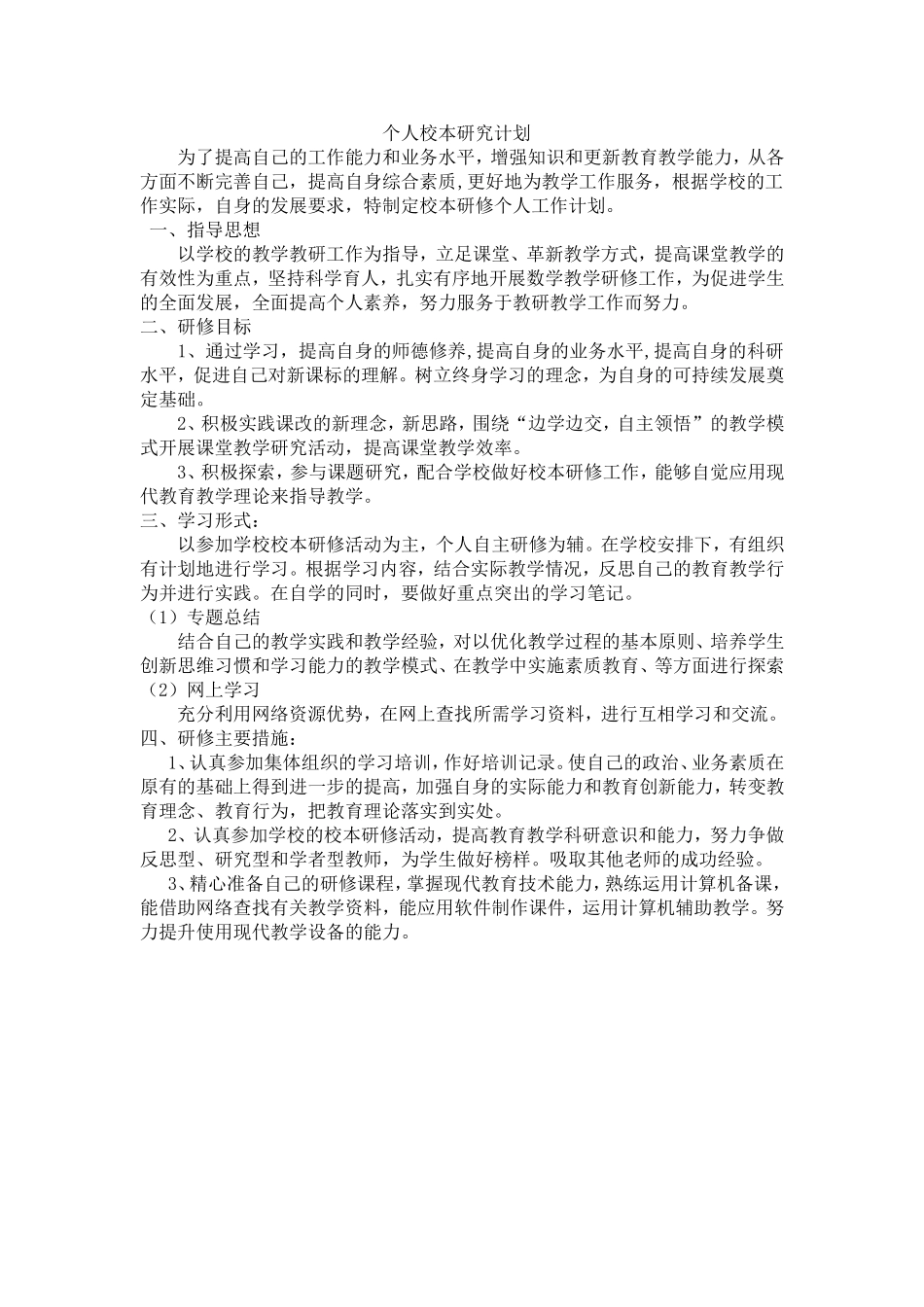 个人校本研究计划

为了提高自己的工作能力和业务水平，增强知识和更新教育教学能力，从各方面不断完善自己，提高自身综合素质，更好地为教学工作服务，根据学校的工作实际，自身的发展要求，特制定校本研修个人工作计划。

一、指导思想

以学校的教学教研工作为指导，立足课堂、革新教学方式，提高课堂教学的有效性为重点，坚持科学育人，扎实有序地开展数学教学研修工作，为促进学生的全面发展，全面提高个人素养，努力服务于教研教学工作而努力。

二、研修目标

1、通过学习，提高自身的师德修养,提高自身的业务水平,提高自身的科研水平，促进自己对新课标的理解。树立终身学习的理念，为自身的可持续发展奠定基础。

2、积极实践课改的新理念，新思路，围绕“边学边交，自主领悟”的教学模式开展课堂教学研究活动，提高课堂教学效率。

3、积极探索，参与课题研究，配合学校做好校本研修工作，能够自觉应用现代教育教学理论来指导教学。

三、学习形式：

以参加学校校本研修活动为主，个人自主研修为辅。在学校安排下，有组织有计划地进行学习。根据学习内容，结合实际教学情况，反思自己的教育教学行为并进行实践。在自学的同时，要做好重点突出的学习笔记。

（1）专题总结

结合自己的教学实践和教学经验，对以优化教学过程的基本原则、培养学生创新思维习惯和学习能力的教学模式、在教学中实施素质教育、等方面进行探索

（2）网上学习

充分利用网络资源优势，在网上查找所需学习资料，进行互相学习和交流。

四、研修主要措施：

1、认真参加集体组织的学习培训，作好培训记录。使自己的政治、业务素质在原有的基础上得到进一步的提高，加强自身的实际能力和教育创新能力，转变教育理念、教育行为，把教育理论落实到实处。

2、认真参加学校的校本研修活动，提高教育教学科研意识和能力，努力争做反思型、研究型和学者型教师，为学生做好榜样。吸取其他老师的成功经验。

3、精心准备自己的研修课程，掌握现代教育技术能力，熟练运用计算机备课，能借助网络查找有关教学资料，能应用软件制作课件，运用计算机辅助教学。努力提升使用现代教学设备的能力。